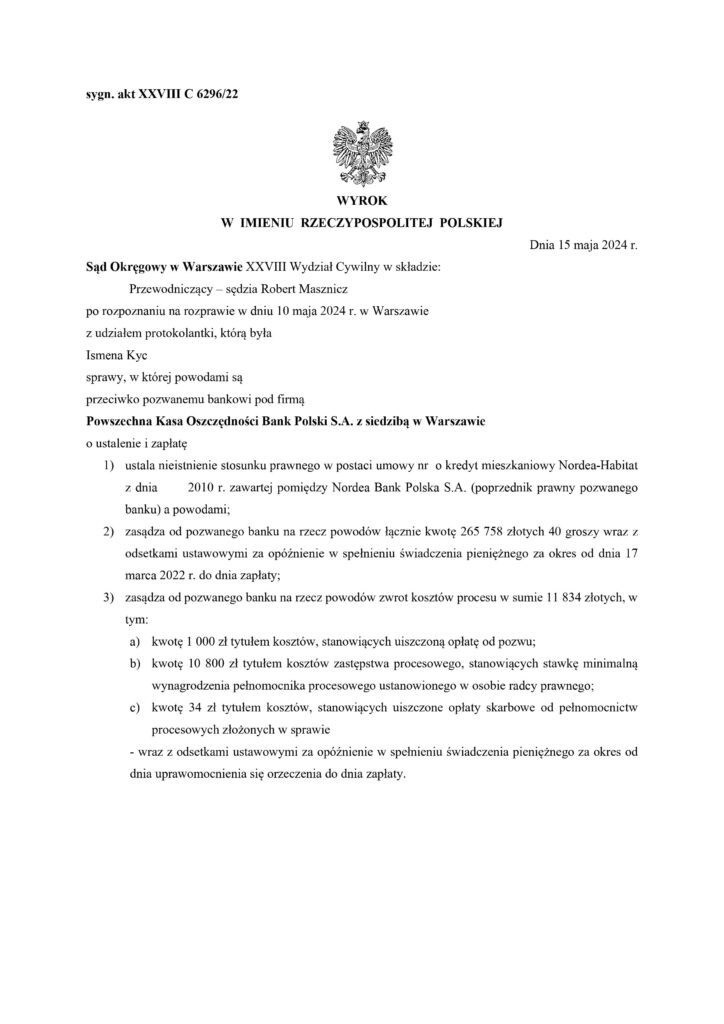 sygn. akt XXVIII C 6296/22

WYROK
W IMIENIU RZECZYPOSPOLITEJ POLSKIEJ

Dnia 15 maja 2024 r.

Sąd Okręgowy w Warszawie XXVIII Wydział Cywilny w składzie:

Przewodniczący – sędzia Robert Masznicz

po rozpoznaniu na rozprawie w dniu 10 maja 2024 r. w Warszawie

z udziałem protokolantki, którą była

Ismena Kyc

sprawy, w której powodami są

przeciwko pozwanemu bankowi pod firmą

Powszechna Kasa Oszczędności Bank Polski S.A. z siedzibą w Warszawie

o ustalenie i zapłatę

1) ustala nieistnienie stosunku prawnego w postaci umowy nr o kredyt mieszkaniowy Nordea-Habitat z dnia 2010 r. zawartej pomiędzy Nordea Bank Polska S.A. (poprzednik prawny pozwanego banku) a powodami;

2) zasądza od pozwanego banku na rzecz powodów łącznie kwotę 265 758 złotych 40 groszy wraz z odsetkami ustawowymi za opóźnienie w spełnieniu świadczenia pieniężnego za okres od dnia 17 marca 2022 r. do dnia zapłaty;

3) zasądza od pozwanego banku na rzecz powodów zwrot kosztów procesu w sumie 11 834 złotych, w tym:

a) kwotę 1 000 zł tytułem kosztów, stanowiących uiszczoną opłatę od pozwu;

b) kwotę 10 800 zł tytułem kosztów zastępstwa procesowego, stanowiących stawkę minimalną wynagrodzenia pełnomocnika procesowego ustanowionego w osobie radcy prawnego;

c) kwotę 34 zł tytułem kosztów, stanowiących uiszczone opłaty skarbowe od pełnomocnictw procesowych złożonych w sprawie

- wraz z odsetkami ustawowymi za opóźnienie w spełnieniu świadczenia pieniężnego za okres od dnia uprawomocnienia się orzeczenia do dnia zapłaty.